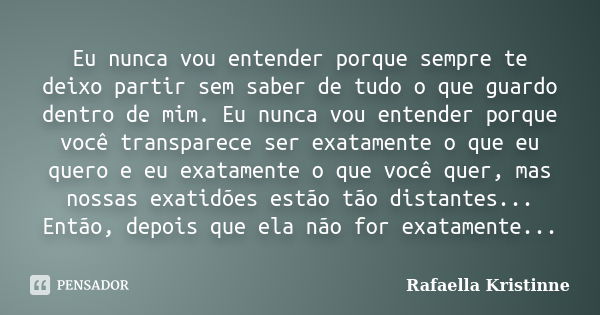 Eu nunca vou entender porque sempre te deixo partir sem saber de tudo o que guardo dentro de mim. Eu nunca vou entender porque você transparece ser exatamente o que eu quero e eu exatamente o que você quer, mas nossas exatidões estão tão distantes... Então, depois que ela não for exatamente...

PENSADOR

Rafaella Kristinne